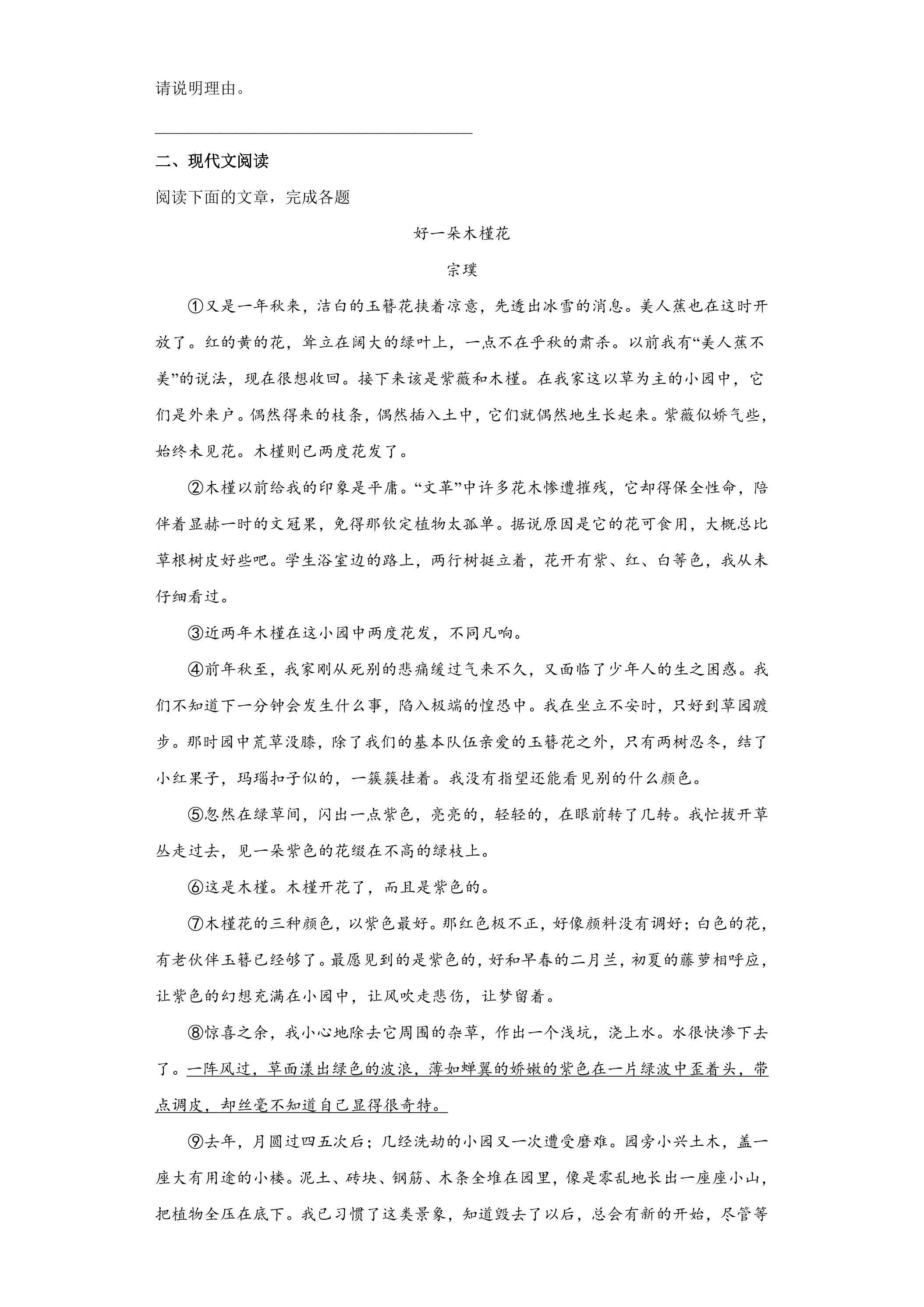 请说明理由。

____

二、现代文阅读

阅读下面的文章，完成各题

好一朵木槿花

宗璞

①又是一年秋来，洁白的玉簪花挟着凉意，先透出冰雪的消息。美人蕉也在这时开放了。红的黄的花，耸立在阔大的绿叶上，一点不在乎秋的肃杀。以前我有“美人蕉不美”的说法，现在很想收回。接下来该是紫薇和木槿。在我家这以草为主的小园中，它们是外来户。偶然得来的枝条，偶然插入土中，它们就偶然地生长起来。紫薇似娇气些，始终未见花。木槿则已两度花发了。

②木槿以前给我的印象是平庸。“文革”中许多花木惨遭摧残，它却得保全性命，陪伴着显赫一时的文冠果，免得那钦定植物太孤单。据说原因是它的花可食用，大概总比草根树皮好些吧。学生浴室边的路上，两行树挺立着，花开有紫、红、白等色，我从未仔细看过。

③近两年木槿在这小园中两度花发，不同凡响。

④前年秋至，我家刚从死别的悲痛缓过气来不久，又面临了少年人的生之困惑。我们不知道下一分钟会发生什么事，陷入极端的惶恐中。我在坐立不安时，只好到草园踱步。那时园中荒草没膝，除了我们的基本队伍亲爱的玉簪花之外，只有两树忍冬，结了小红果子，玛瑙扣子似的，一簇簇挂着。我没有指望还能看见别的什么颜色。

⑤忽然在绿草间，闪出一点紫色，亮亮的，轻轻的，在眼前转了几转。我忙拔开草丛走过去，见一朵紫色的花缀在不高的绿枝上。

⑥这是木槿。木槿开花了，而且是紫色的。

⑦木槿花的三种颜色，以紫色最好。那红色极不正，好像颜料没有调好；白色的花，有老伙伴玉簪已经够了。最愿见到的是紫色的，好和早春的二月兰，初夏的藤萝相呼应，让紫色的幻想充满在小园中，让风吹走悲伤，让梦留着。

⑧惊喜之余，我小心地除去它周围的杂草，作出一个浅坑，浇上水。水很快渗下去了。一阵风过，草面漾出绿色的波浪，薄如蝉翼的娇嫩的紫色在一片绿波中歪着头，带点调皮，却丝毫不知道自己显得很奇特。

⑨去年，月圆过四五次后；几经洗劫的小园又一次遭受磨难。园旁小兴土木，盖一座大有用途的小楼。泥土、砖块、钢筋、木条全堆在园里，像是零乱地长出一座座小山，把植物全压在底下。我已习惯了这类景象，知道毁去了以后，总会有新的开始，尽管等